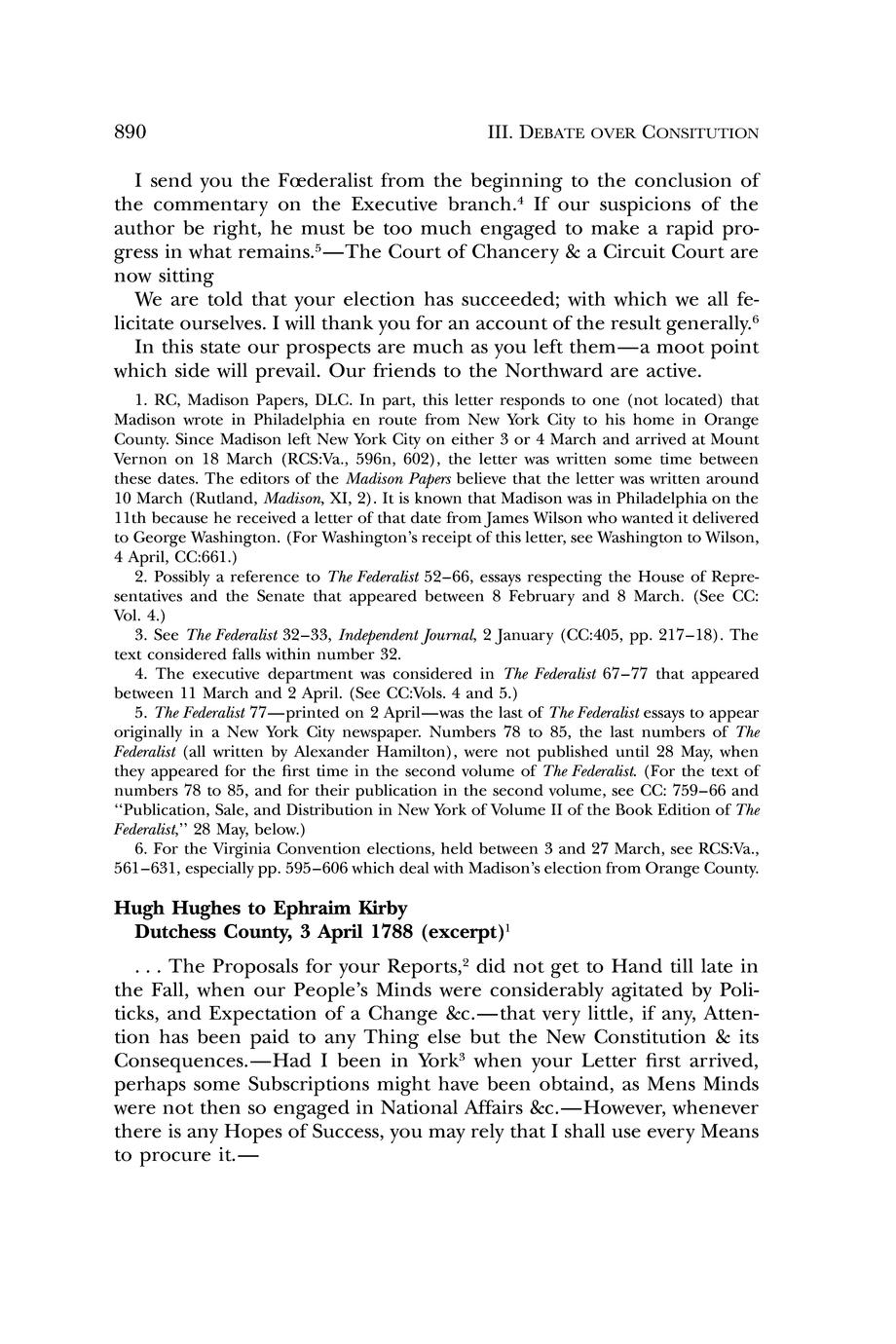 890 III. DEBATE OVER CONSITUTION

I send you the Fœderalist from the beginning to the conclusion of the commentary on the Executive branch.$^4$ If our suspicions of the author be right, he must be too much engaged to make a rapid progress in what remains.$^5$—The Court of Chancery & a Circuit Court are now sitting

We are told that your election has succeeded; with which we all felicitate ourselves. I will thank you for an account of the result generally.$^6$

In this state our prospects are much as you left them—a moot point which side will prevail. Our friends to the Northward are active.

1. RC, Madison Papers, DLC. In part, this letter responds to one (not located) that Madison wrote in Philadelphia en route from New York City to his home in Orange County. Since Madison left New York City on either 3 or 4 March and arrived at Mount Vernon on 18 March (RCS:Va., 596n, 602), the letter was written some time between these dates. The editors of the Madison Papers believe that the letter was written around 10 March (Rutland, Madison, XI, 2). It is known that Madison was in Philadelphia on the 11th because he received a letter of that date from James Wilson who wanted it delivered to George Washington. (For Washington's receipt of this letter, see Washington to Wilson, 4 April, CC:661.)

2. Possibly a reference to The Federalist 52–66, essays respecting the House of Representatives and the Senate that appeared between 8 February and 8 March. (See CC: Vol. 4.)

3. See The Federalist 32–33, Independent Journal, 2 January (CC:405, pp. 217–18). The text considered falls within number 32.

4. The executive department was considered in The Federalist 67–77 that appeared between 11 March and 2 April. (See CC:Vols. 4 and 5.)

5. The Federalist 77—printed on 2 April—was the last of The Federalist essays to appear originally in a New York City newspaper. Numbers 78 to 85, the last numbers of The Federalist (all written by Alexander Hamilton), were not published until 28 May, when they appeared for the first time in the second volume of The Federalist. (For the text of numbers 78 to 85, and for their publication in the second volume, see CC: 759–66 and "Publication, Sale, and Distribution in New York of Volume II of the Book Edition of The Federalist," 28 May, below.)

6. For the Virginia Convention elections, held between 3 and 27 March, see RCS:Va., 561–631, especially pp. 595–606 which deal with Madison's election from Orange County.

Hugh Hughes to Ephraim Kirby
Dutchess County, 3 April 1788 (excerpt)$^1$

. . . The Proposals for your Reports,$^2$ did not get to Hand till late in the Fall, when our People's Minds were considerably agitated by Politicks, and Expectation of a Change &c.—that very little, if any, Attention has been paid to any Thing else but the New Constitution & its Consequences.—Had I been in York$^3$ when your Letter first arrived, perhaps some Subscriptions might have been obtaind, as Mens Minds were not then so engaged in National Affairs &c.—However, whenever there is any Hopes of Success, you may rely that I shall use every Means to procure it.—